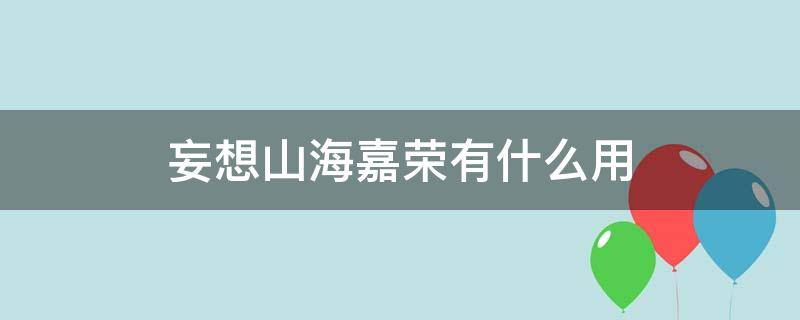 妄想山海嘉荣有什么用